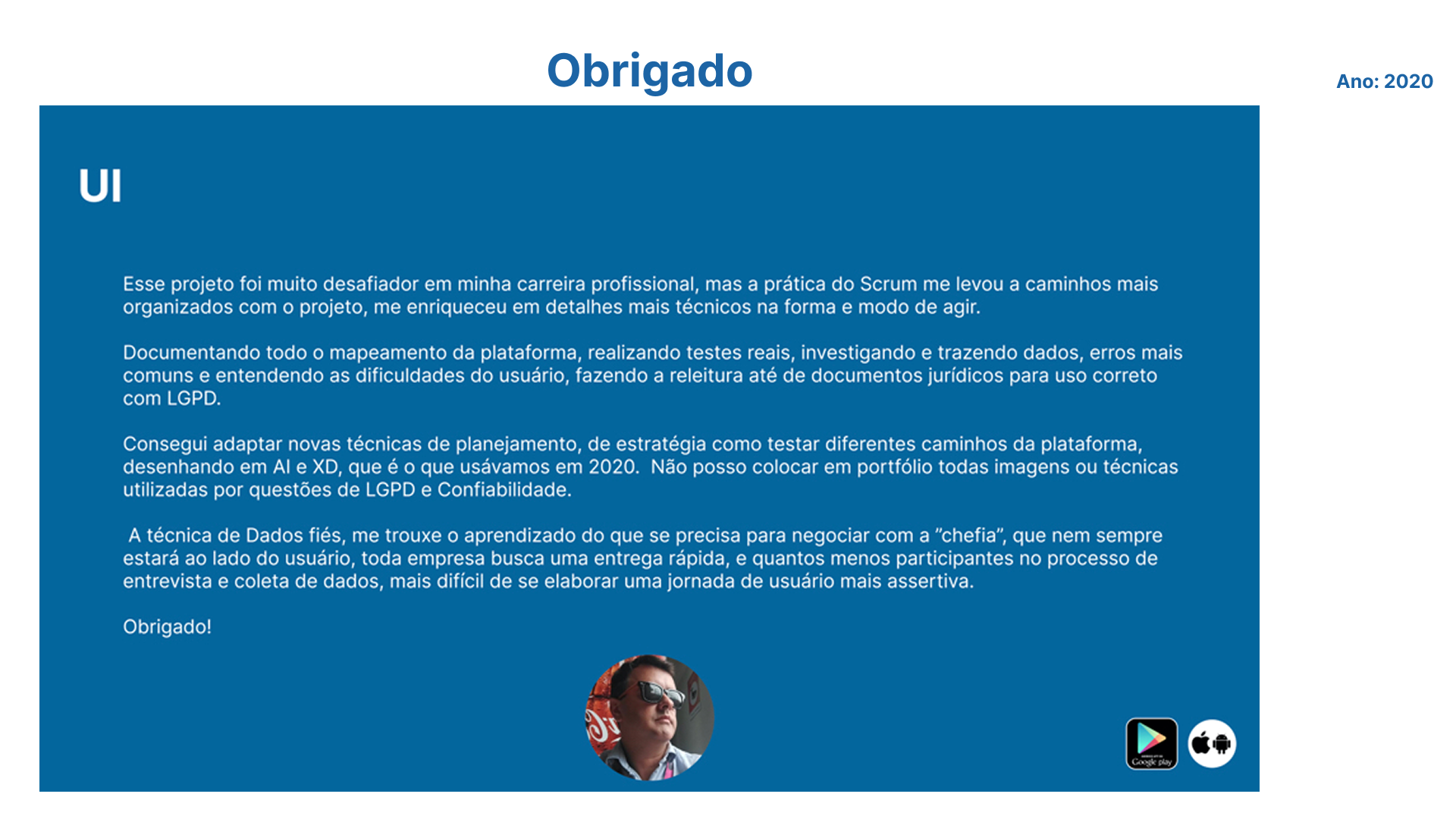 Obrigado

Ano: 2020

UI

Esse projeto foi muito desafiador em minha carreira profissional, mas a prática do Scrum me levou a caminhos mais organizados com o projeto, me enriqueceu em detalhes mais técnicos na forma e modo de agir.

Documentando todo o mapeamento da plataforma, realizando testes reais, investigando e trazendo dados, erros mais comuns e entendendo as dificuldades do usuário, fazendo a releitura até de documentos jurídicos para uso correto com LGPD.

Consegui adaptar novas técnicas de planejamento, de estratégia como testar diferentes caminhos da plataforma, desenhando em AI e XD, que é o que usávamos em 2020. Não posso colocar em portfólio todas imagens ou técnicas utilizadas por questões de LGPD e Confiabilidade.

A técnica de Dados fiés, me trouxe o aprendizado do que se precisa para negociar com a "chefia", que nem sempre estará ao lado do usuário, toda empresa busca uma entrega rápida, e quantos menos participantes no processo de entrevista e coleta de dados, mais difícil de se elaborar uma jornada de usuário mais assertiva.

Obrigado!

Google play